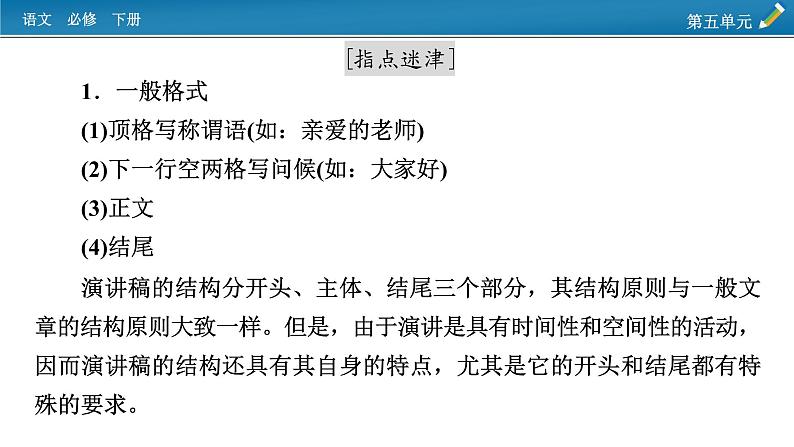 语文 必修 下册

第五单元

[指点迷津]

1．一般格式

(1)顶格写称谓语(如：亲爱的老师)

(2)下一行空两格写问候(如：大家好)

(3)正文

(4)结尾

演讲稿的结构分开头、主体、结尾三个部分，其结构原则与一般文章的结构原则大致一样。但是，由于演讲是具有时间性和空间性的活动，因而演讲稿的结构还具有其自身的特点，尤其是它的开头和结尾都有特殊的要求。